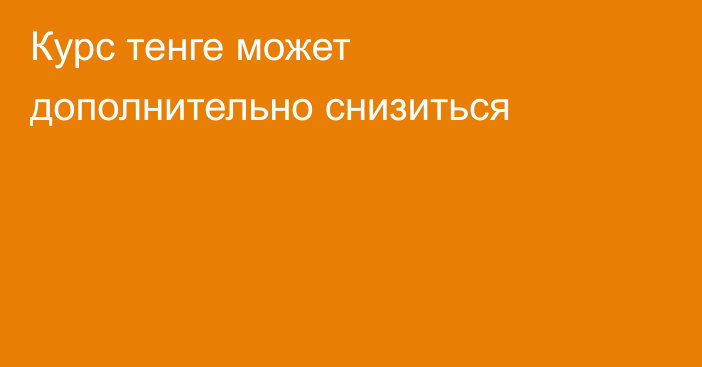 Курс тенге может дополнительно снизиться